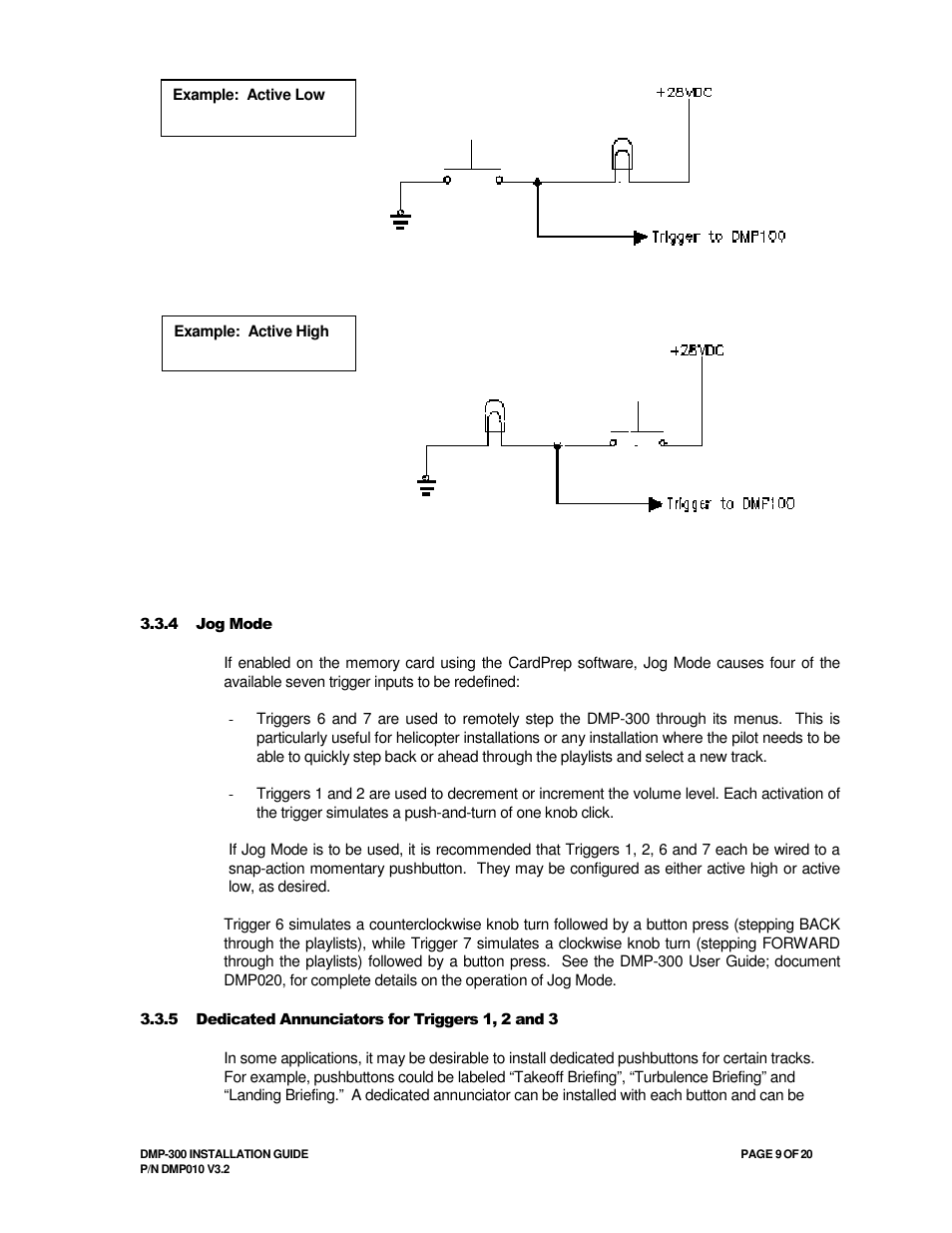 Example: Active Low

+28VDC

Trigger to DMP100

Example: Active High

+28VDC

Trigger to DMP100

3.3.4 Jog Mode

If enabled on the memory card using the CardPrep software, Jog Mode causes four of the available seven trigger inputs to be redefined:

- Triggers 6 and 7 are used to remotely step the DMP-300 through its menus. This is particularly useful for helicopter installations or any installation where the pilot needs to be able to quickly step back or ahead through the playlists and select a new track.

- Triggers 1 and 2 are used to decrement or increment the volume level. Each activation of the trigger simulates a push-and-turn of one knob click.

If Jog Mode is to be used, it is recommended that Triggers 1, 2, 6 and 7 each be wired to a snap-action momentary pushbutton. They may be configured as either active high or active low, as desired.

Trigger 6 simulates a counterclockwise knob turn followed by a button press (stepping BACK through the playlists), while Trigger 7 simulates a clockwise knob turn (stepping FORWARD through the playlists) followed by a button press. See the DMP-300 User Guide; document DMP020, for complete details on the operation of Jog Mode.

3.3.5 Dedicated Annunciators for Triggers 1, 2 and 3

In some applications, it may be desirable to install dedicated pushbuttons for certain tracks. For example, pushbuttons could be labeled “Takeoff Briefing”, “Turbulence Briefing” and “Landing Briefing.” A dedicated annunciator can be installed with each button and can be

DMP-300 INSTALLATION GUIDE
P/N DMP010 V3.2

PAGE 9 OF 20